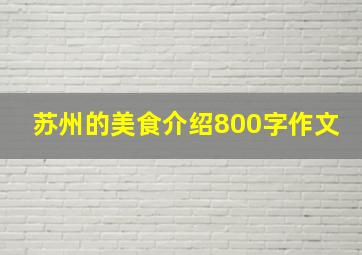 苏州的美食介绍800字作文